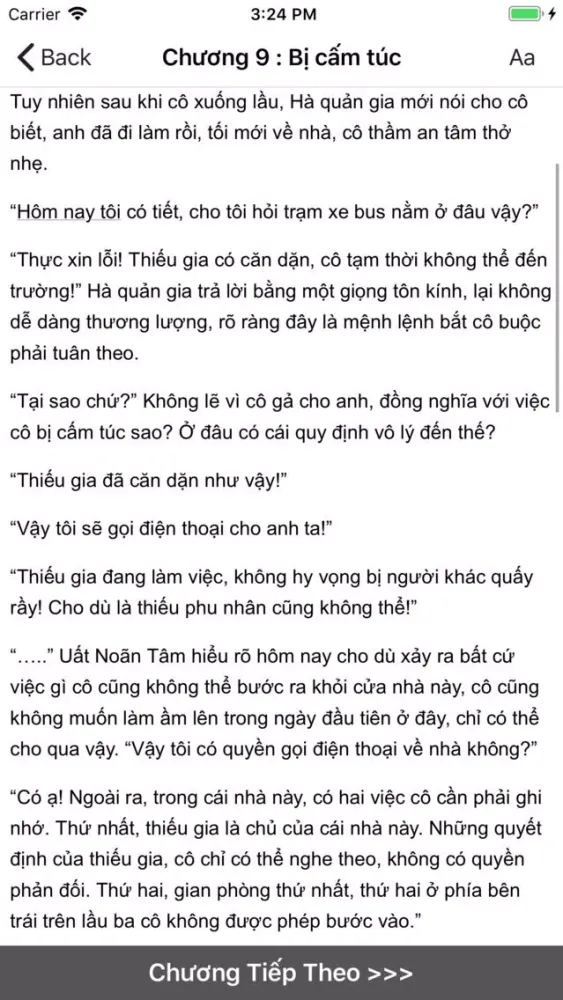 Carrier 3:24 PM

Back Chương 9 : Bị cấm túc Aa

Tuy nhiên sau khi cô xuống lầu, Hà quản gia mới nói cho cô biết, anh đã đi làm rồi, tối mới về nhà, cô thầm an tâm thở nhẹ.

“Hôm nay tôi có tiết, cho tôi hỏi trạm xe bus nằm ở đâu vậy?”

“Thực xin lỗi! Thiếu gia có căn dặn, cô tạm thời không thể đến trường!” Hà quản gia trả lời bằng một giọng tôn kính, lại không dễ dàng thương lượng, rõ ràng đây là mệnh lệnh bắt cô buộc phải tuân theo.

“Tại sao chứ?” Không lẽ vì cô gả cho anh, đồng nghĩa với việc cô bị cấm túc sao? Ở đâu có cái quy định vô lý đến thế?

“Thiếu gia đã căn dặn như vậy!”

“Vậy tôi sẽ gọi điện thoại cho anh ta!”

“Thiếu gia đang làm việc, không hy vọng bị người khác quấy rầy! Cho dù là thiếu phu nhân cũng không thể!”

“.....” Uất Noãn Tâm hiểu rõ hôm nay cho dù xảy ra bất cứ việc gì cô cũng không thể bước ra khỏi cửa nhà này, cô cũng không muốn làm ầm lên trong ngày đầu tiên ở đây, chỉ có thể cho qua vậy. “Vậy tôi có quyền gọi điện thoại về nhà không?”

“Có ạ! Ngoài ra, trong cái nhà này, có hai việc cô cần phải ghi nhớ. Thứ nhất, thiếu gia là chủ của cái nhà này. Những quyết định của thiếu gia, cô chỉ có thể nghe theo, không có quyền phản đối. Thứ hai, gian phòng thứ nhất, thứ hai ở phía bên trái trên lầu ba cô không được phép bước vào.”

Chương Tiếp Theo >>>